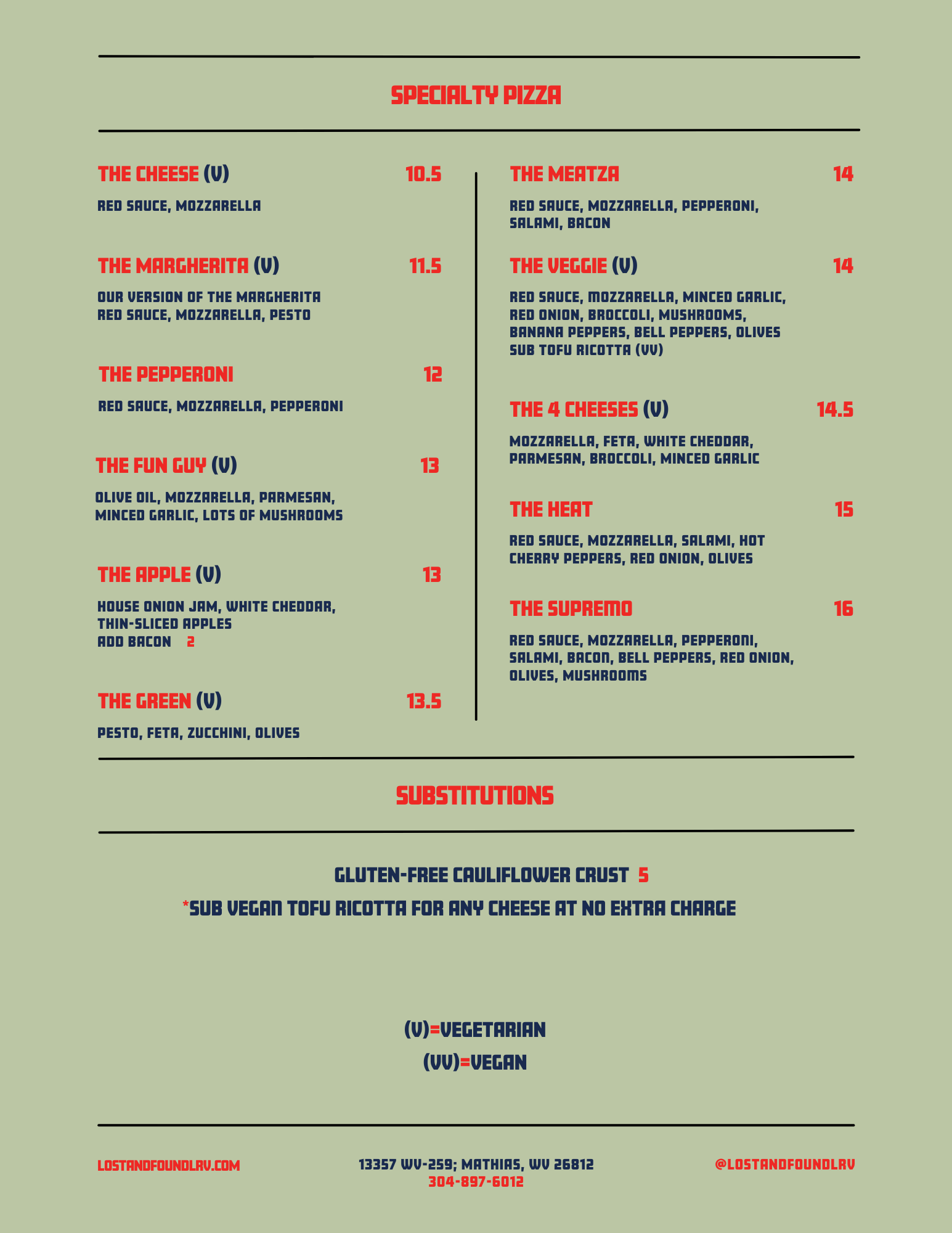 SPECIALTY PIZZA

THE CHEESE (V) 10.5

RED SAUCE, MOZZARELLA

THE MARGHERITA (V) 11.5

OUR VERSION OF THE MARGHERITA
RED SAUCE, MOZZARELLA, PESTO

THE PEPPERONI 12

RED SAUCE, MOZZARELLA, PEPPERONI

THE FUN GUY (V) 13

OLIVE OIL, MOZZARELLA, PARMESAN, MINCED GARLIC, LOTS OF MUSHROOMS

THE APPLE (V) 13

HOUSE ONION JAM, WHITE CHEDDAR, THIN-SLICED APPLES
ADD BACON 2

THE GREEN (V) 13.5

PESTO, FETA, ZUCCHINI, OLIVES

THE MEATZA 14

RED SAUCE, MOZZARELLA, PEPPERONI, SALAMI, BACON

THE VEGGIE (V) 14

RED SAUCE, MOZZARELLA, MINCED GARLIC, RED ONION, BROCCOLI, MUSHROOMS, BANANA PEPPERS, BELL PEPPERS, OLIVES
SUB TOFU RICOTTA (VV)

THE 4 CHEESES (V) 14.5

MOZZARELLA, FETA, WHITE CHEDDAR, PARMESAN, BROCCOLI, MINCED GARLIC

THE HEAT 15

RED SAUCE, MOZZARELLA, SALAMI, HOT CHERRY PEPPERS, RED ONION, OLIVES

THE SUPREMO 16

RED SAUCE, MOZZARELLA, PEPPERONI, SALAMI, BACON, BELL PEPPERS, RED ONION, OLIVES, MUSHROOMS

SUBSTITUTIONS

GLUTEN-FREE CAULIFLOWER CRUST 5
*SUB VEGAN TOFU RICOTTA FOR ANY CHEESE AT NO EXTRA CHARGE

(V)=VEGETARIAN
(VV)=VEGAN

LOSTANDFOUNDLRV.COM

13357 WV-259; MATHIAS, WV 26812
304-897-6012

@LOSTANDFOUNDLRV